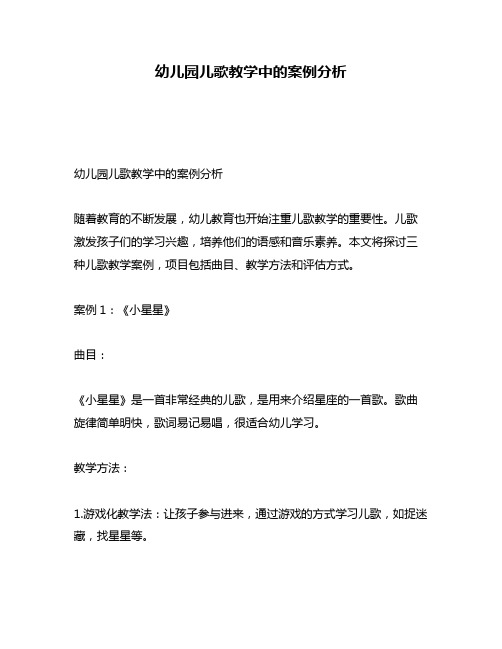 幼儿园儿歌教学中的案例分析

幼儿园儿歌教学中的案例分析

随着教育的不断发展，幼儿教育也开始注重儿歌教学的重要性。儿歌激发孩子们的学习兴趣，培养他们的语感和音乐素养。本文将探讨三种儿歌教学案例，项目包括曲目、教学方法和评估方式。

案例 1：《小星星》

曲目：

《小星星》是一首非常经典的儿歌，是用来介绍星座的一首歌。歌曲旋律简单明快，歌词易记易唱，很适合幼儿学习。

教学方法：

1.游戏化教学法：让孩子参与进来，通过游戏的方式学习儿歌，如捉迷藏，找星星等。